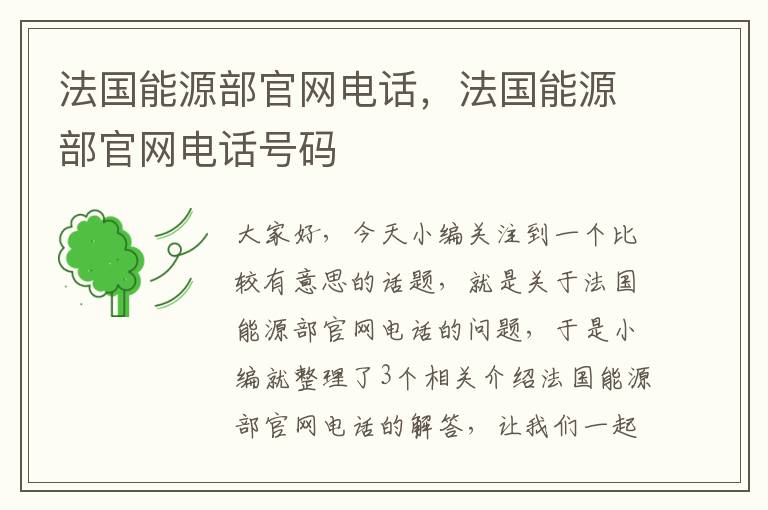 法国能源部官网电话，法国能源部官网电话号码

大家好，今天小编关注到一个比较有意思的话题，就是关于法国能源部官网电话的问题，于是小编就整理了3个相关介绍法国能源部官网电话的解答，让我们一起